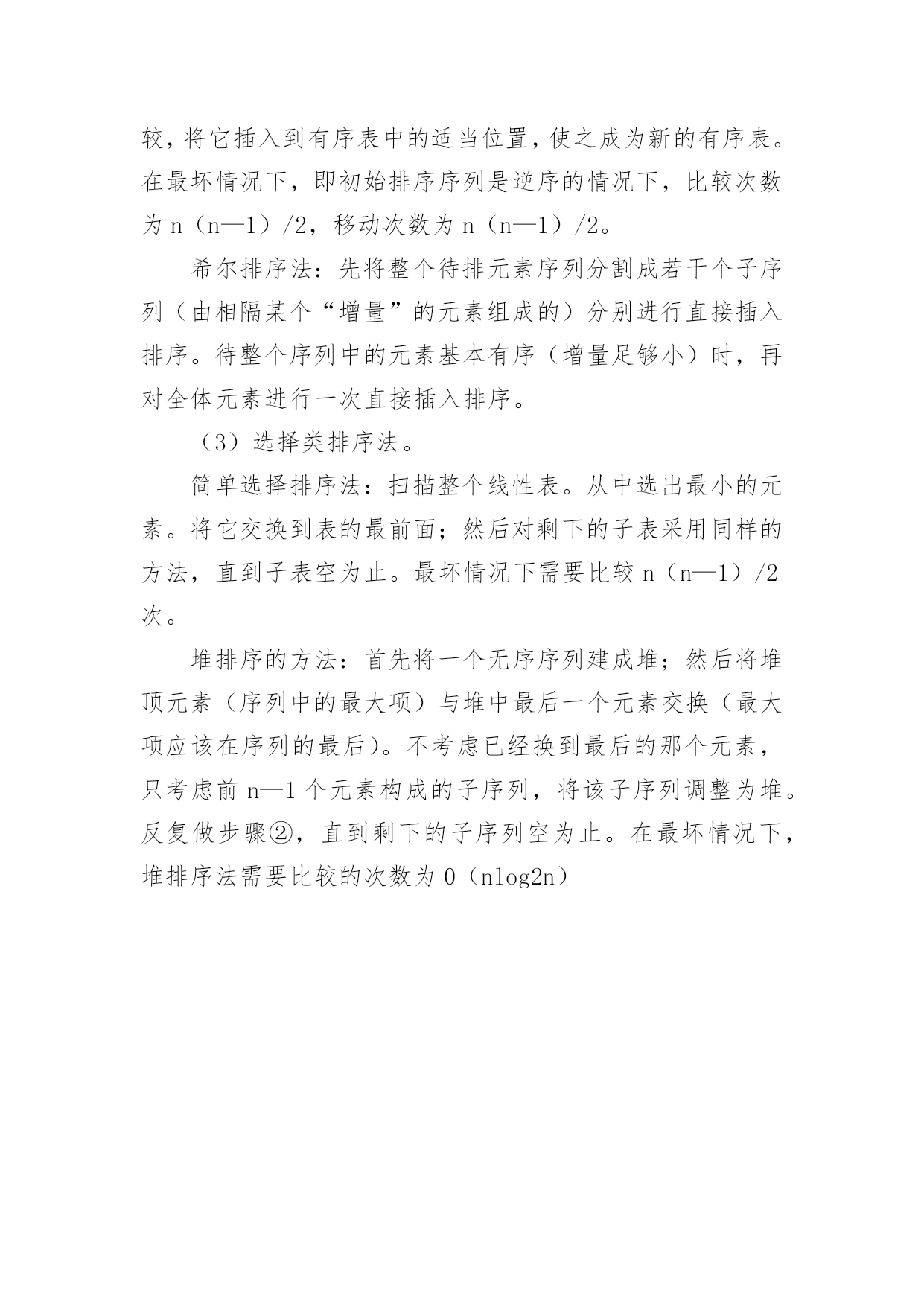 较，将它插入到有序表中的适当位置，使之成为新的有序表。在最坏情况下，即初始排序序列是逆序的情况下，比较次数为 n（n—1）/2，移动次数为 n（n—1）/2。

希尔排序法：先将整个待排元素序列分割成若干个子序列（由相隔某个“增量”的元素组成的）分别进行直接插入排序。待整个序列中的元素基本有序（增量足够小）时，再对全体元素进行一次直接插入排序。

（3）选择类排序法。

简单选择排序法：扫描整个线性表。从中选出最小的元素。将它交换到表的最前面；然后对剩下的子表采用同样的方法，直到子表空为止。最坏情况下需要比较 n（n—1）/2 次。

堆排序的方法：首先将一个无序序列建成堆；然后将堆顶元素（序列中的最大项）与堆中最后一个元素交换（最大项应该在序列的最后）。不考虑已经换到最后的那个元素，只考虑前 n—1 个元素构成的子序列，将该子序列调整为堆。反复做步骤②，直到剩下的子序列空为止。在最坏情况下，堆排序法需要比较的次数为 0（nlog2n）